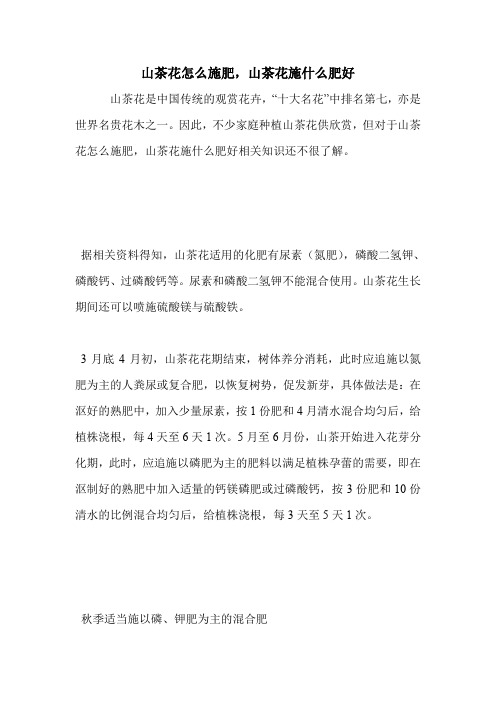 山茶花怎么施肥，山茶花施什么肥好

山茶花是中国传统的观赏花卉，“十大名花”中排名第七，亦是世界名贵花木之一。因此，不少家庭种植山茶花供欣赏，但对于山茶花怎么施肥，山茶花施什么肥好相关知识还不很了解。

据相关资料得知，山茶花适用的化肥有尿素（氮肥），磷酸二氢钾、磷酸钙、过磷酸钙等。尿素和磷酸二氢钾不能混合使用。山茶花生长期间还可以喷施硫酸镁与硫酸铁。

3 月底 4 月初，山茶花花期结束，树体养分消耗，此时应追施以氮肥为主的人粪尿或复合肥，以恢复树势，促发新芽，具体做法是：在沤好的熟肥中，加入少量尿素，按 1 份肥和 4 月清水混合均匀后，给植株浇根，每 4 天至 6 天 1 次。5 月至 6 月份，山茶开始进入花芽分化期，此时，应追施以磷肥为主的肥料以满足植株孕蕾的需要，即在沤制好的熟肥中加入适量的钙镁磷肥或过磷酸钙，按 3 份肥和 10 份清水的比例混合均匀后，给植株浇根，每 3 天至 5 天 1 次。

秋季适当施以磷、钾肥为主的混合肥